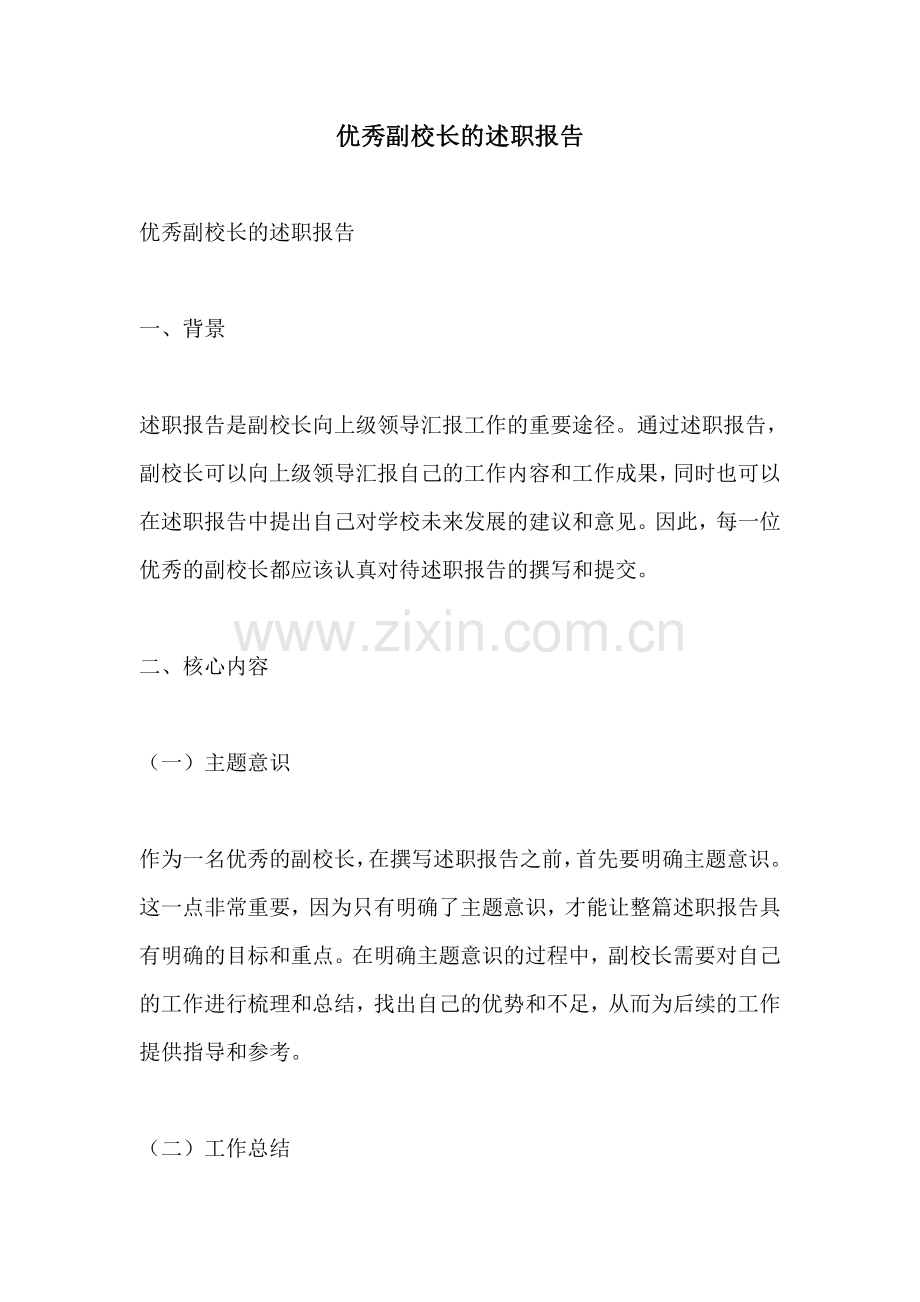 优秀副校长的述职报告

优秀副校长的述职报告

一、背景

述职报告是副校长向上级领导汇报工作的重要途径。通过述职报告，副校长可以向上级领导汇报自己的工作内容和工作成果，同时也可以在述职报告中提出自己对学校未来发展的建议和意见。因此，每一位优秀的副校长都应该认真对待述职报告的撰写和提交。

www.zixin.com.cn

二、核心内容

（一）主题意识

作为一名优秀的副校长，在撰写述职报告之前，首先要明确主题意识。这一点非常重要，因为只有明确了主题意识，才能让整篇述职报告具有明确的目标和重点。在明确主题意识的过程中，副校长需要对自己的工作进行梳理和总结，找出自己的优势和不足，从而为后续的工作提供指导和参考。

（二）工作总结